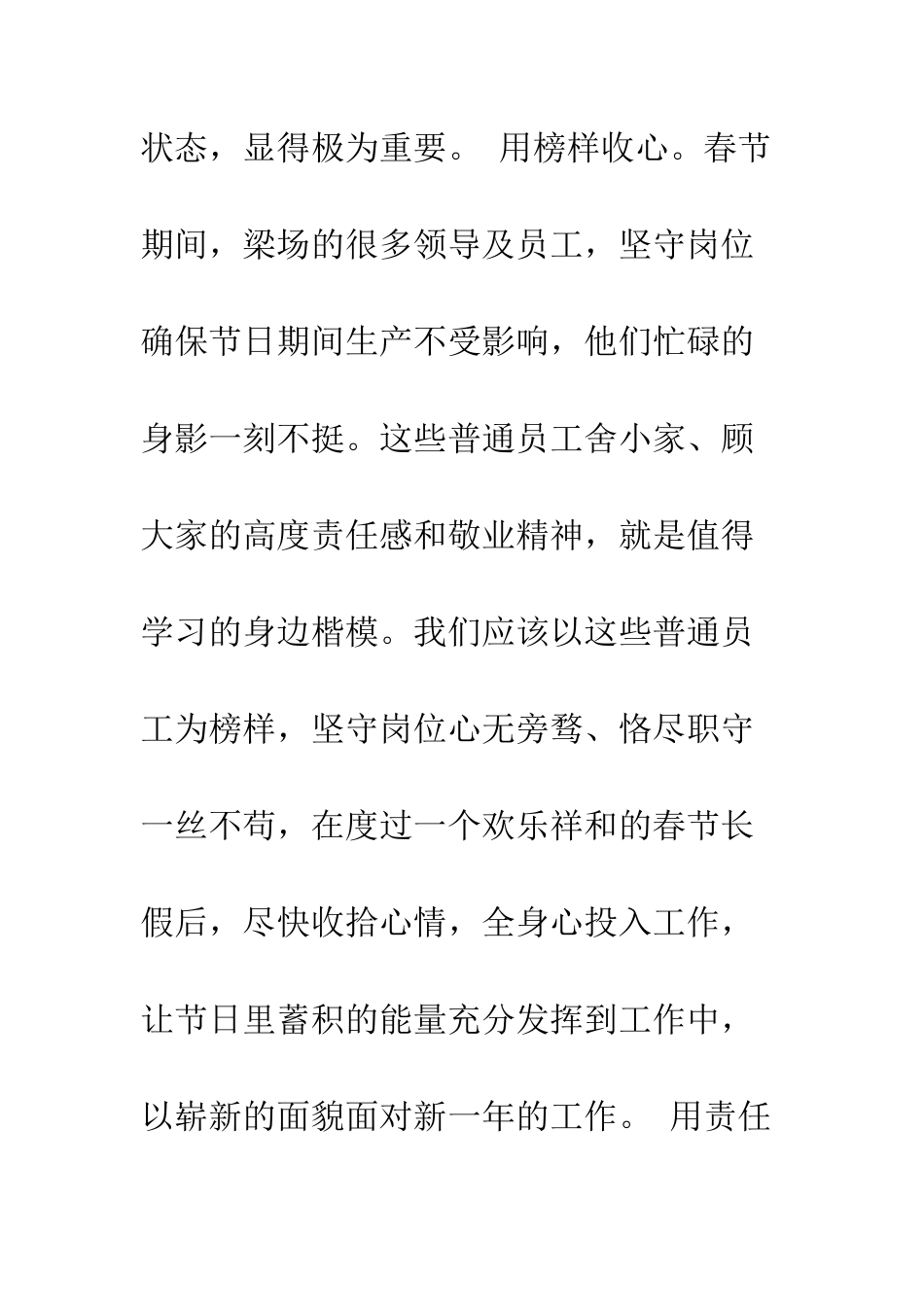 状态，显得极为重要。 用榜样收心。春节期间，梁场的很多领导及员工，坚守岗位确保节日期间生产不受影响，他们忙碌的身影一刻不挺。这些普通员工舍小家、顾大家的高度责任感和敬业精神，就是值得学习的身边楷模。我们应该以这些普通员工为榜样，坚守岗位心无旁骛、恪尽职守一丝不苟，在度过一个欢乐祥和的春节长假后，尽快收拾心情，全身心投入工作，让节日里蓄积的能量充分发挥到工作中，以崭新的面貌面对新一年的工作。 用责任